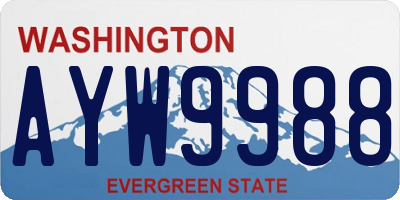 WASHINGTON
AYW9988
EVERGREEN STATE